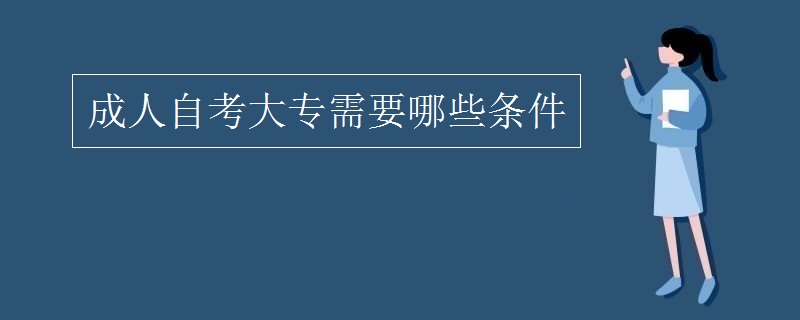 成人自考大专需要哪些条件